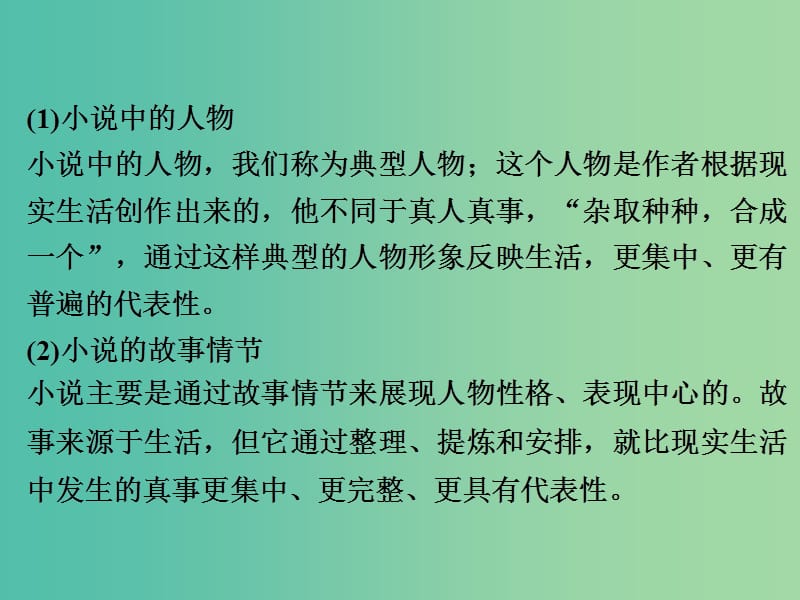 (1)小说中的人物

小说中的人物，我们称为典型人物；这个人物是作者根据现实生活创作出来的，他不同于真人真事，“杂取种种，合成一个”，通过这样典型的人物形象反映生活，更集中、更有普遍的代表性。

(2)小说的故事情节

小说主要是通过故事情节来展现人物性格、表现中心的。故事来源于生活，但它通过整理、提炼和安排，就比现实生活中发生的真事更集中、更完整、更具有代表性。